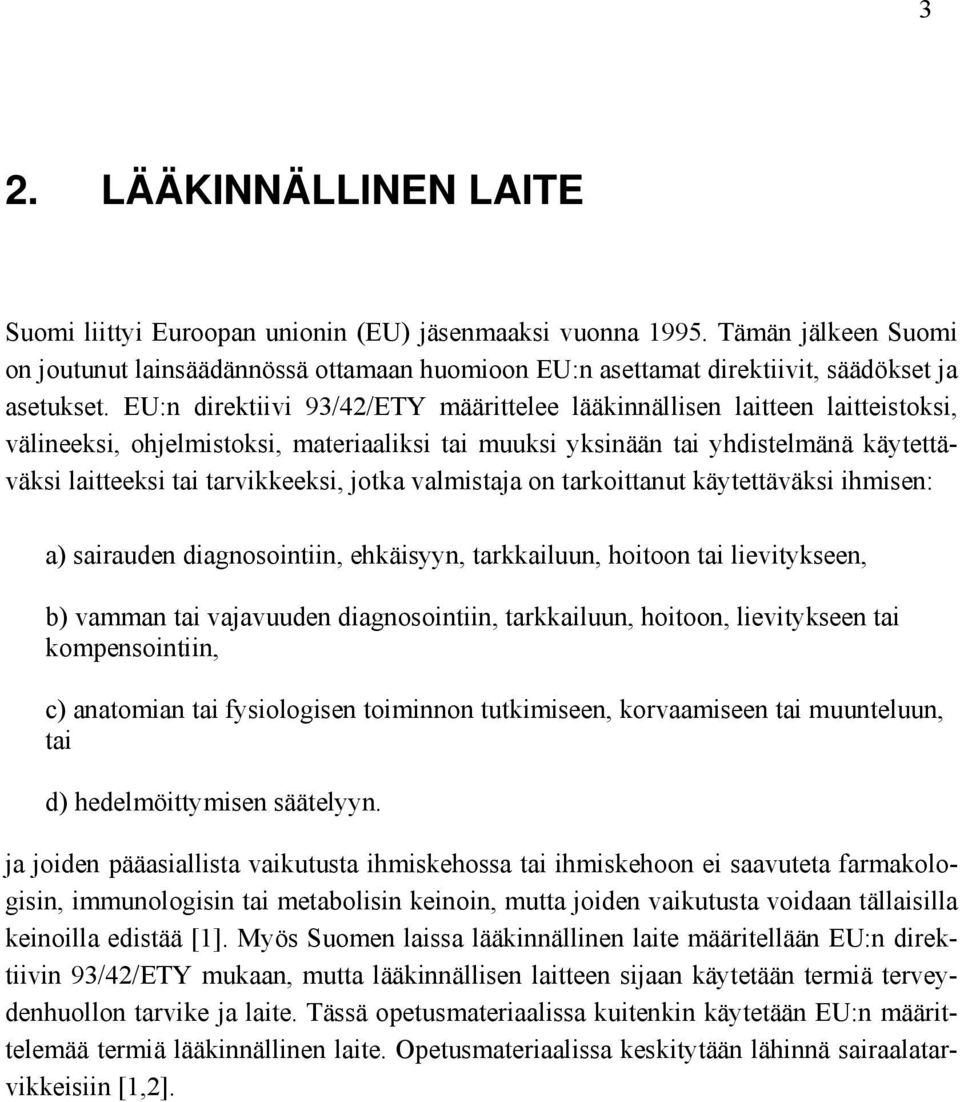 3

2. LÄÄKINNÄLLINEN LAITE

Suomi liittyi Euroopan unionin (EU) jäsenmaaksi vuonna 1995. Tämän jälkeen Suomi on joutunut lainsäädännössä ottamaan huomioon EU:n asettamat direktiivit, säädökset ja asetukset. EU:n direktiivi 93/42/ETY määrittelee lääkinnällisen laitteen laitteistoksi, välineeksi, ohjelmistoksi, materiaaliksi tai muuksi yksinään tai yhdistelmänä käytettäväksi laitteeksi tai tarvikkeeksi, jotka valmistaja on tarkoittanut käytettäväksi ihmisen:

a) sairauden diagnosointiin, ehkäisyyn, tarkkailuun, hoitoon tai lievitykseen,

b) vamman tai vajavuuden diagnosointiin, tarkkailuun, hoitoon, lievitykseen tai kompensointiin,

c) anatomian tai fysiologisen toiminnon tutkimiseen, korvaamiseen tai muunteluun, tai

d) hedelmöittymisen säätelyyn.

ja joiden pääasiallista vaikutusta ihmiskehossa tai ihmiskehoon ei saavuteta farmakologisin, immunologisin tai metabolisin keinoin, mutta joiden vaikutusta voidaan tällaisilla keinoilla edistää [1]. Myös Suomen laissa lääkinnällinen laite määritellään EU:n direktiivin 93/42/ETY mukaan, mutta lääkinnällisen laitteen sijaan käytetään termiä terveydenhuollon tarvike ja laite. Tässä opetusmateriaalissa kuitenkin käytetään EU:n määrittelemää termiä lääkinnällinen laite. Opetusmateriaalissa keskitytään lähinnä sairaalatarvikkeisiin [1,2].